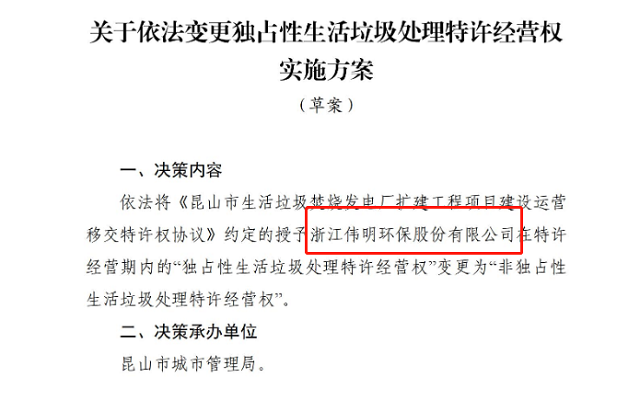 关于依法变更独占性生活垃圾处理特许经营权实施方案

（草案）

一、决策内容

依法将《昆山市生活垃圾焚烧发电厂扩建工程项目建设运营移交特许权协议》约定的授予浙江伟明环保股份有限公司在特许经营期内的“独占性生活垃圾处理特许经营权”变更为“非独占性生活垃圾处理特许经营权”。

二、决策承办单位

昆山市城市管理局。